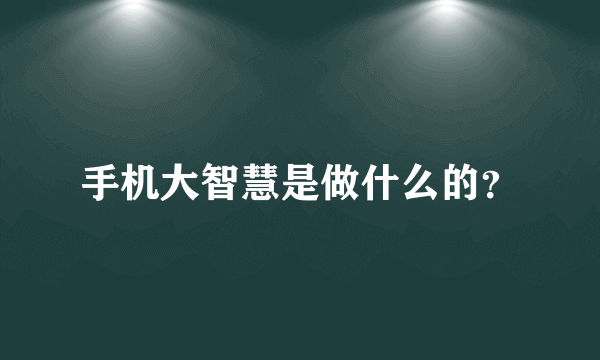 手机大智慧是做什么的？